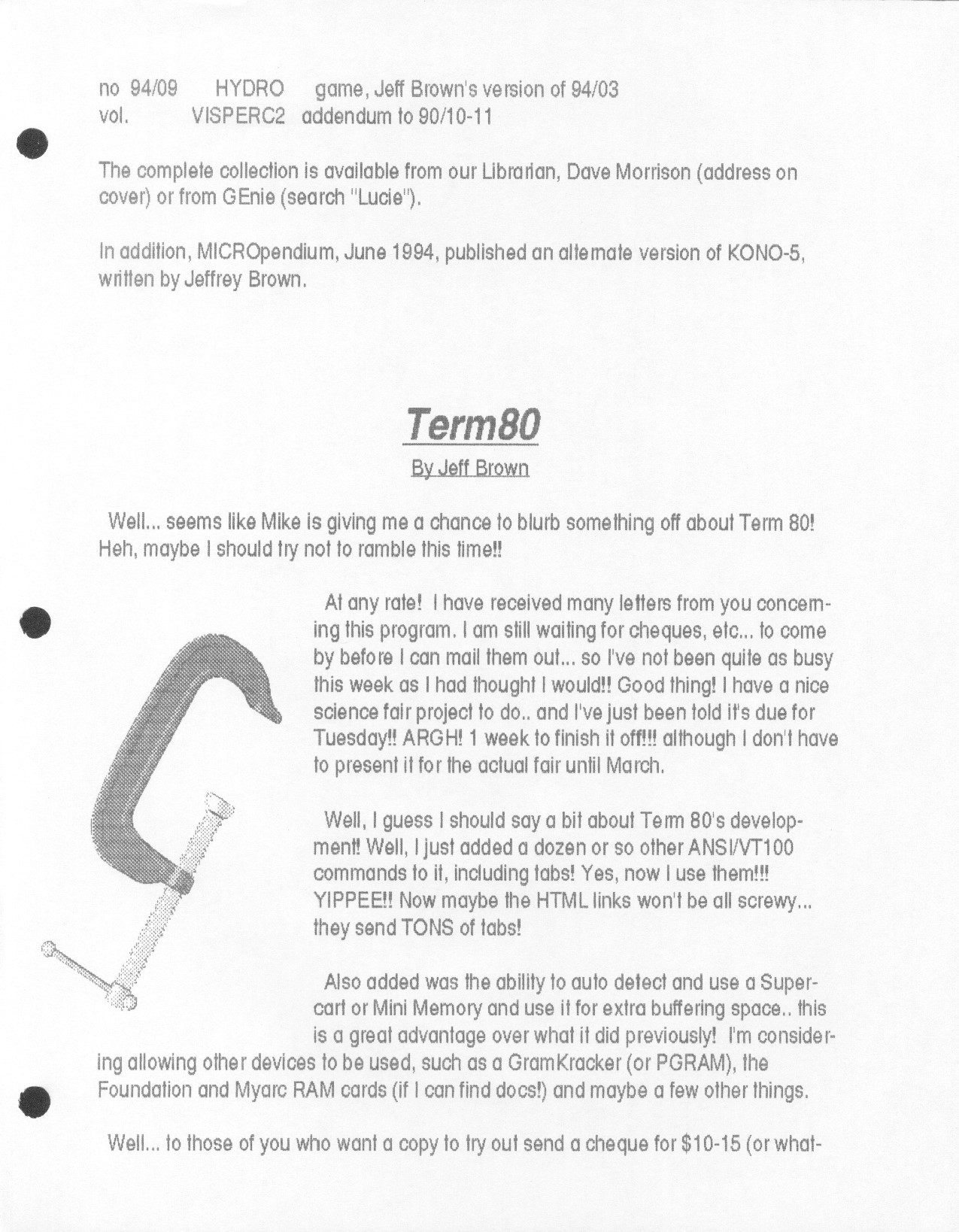 no 94/09 HYDRO game, Jeff Brown's version of 94/03
vol. VISPERC2 addendum to 90/10-11

The complete collection is available from our Librarian, Dave Morrison (address on cover) or from GEnie (search "Lucie").

In addition, MICROpendium, June 1994, published an alternate version of KONO-5, written by Jeffrey Brown.

Term80

By Jeff Brown

Well... seems like Mike is giving me a chance to blurb something off about Term 80! Heh, maybe I should try not to ramble this time!!

At any rate! I have received many letters from you concerning this program. I am still waiting for cheques, etc... to come by before I can mail them out... so I've not been quite as busy this week as I had thought I would!! Good thing! I have a nice science fair project to do.. and I've just been told it's due for Tuesday!! ARGH! 1 week to finish it off!!! although I don't have to present it for the actual fair until March.

Well, I guess I should say a bit about Term 80's development! Well, I just added a dozen or so other ANSI/VT100 commands to it, including tabs! Yes, now I use them!!! YIPPEE!! Now maybe the HTML links won't be all screwy... they send TONS of tabs!

Also added was the ability to auto detect and use a Supercart or Mini Memory and use it for extra buffering space.. this is a great advantage over what it did previously! I'm considering allowing other devices to be used, such as a GramKracker (or PGRAM), the Foundation and Myarc RAM cards (if I can find docs!) and maybe a few other things.

Well... to those of you who want a copy to try out send a cheque for $10-15 (or what-